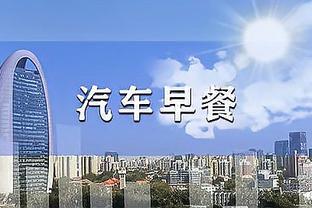 汽车早餐